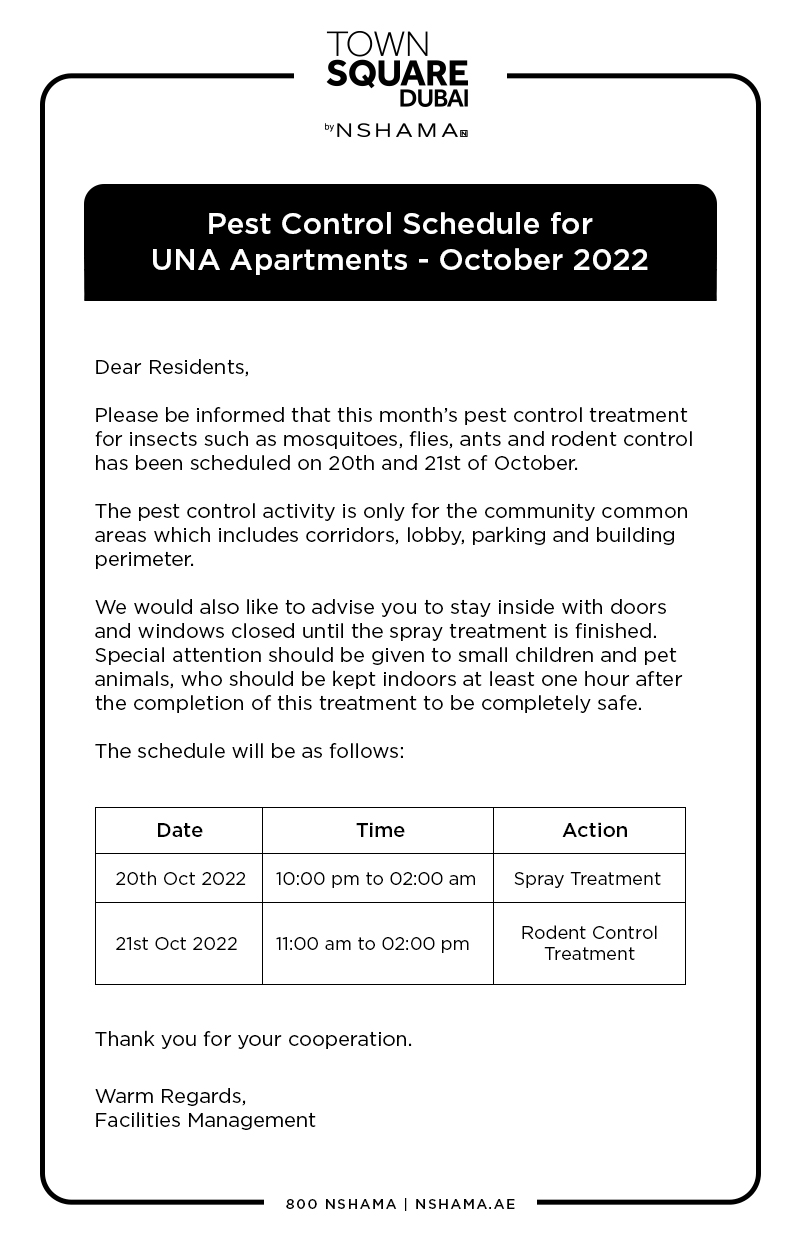 TOWN
SQUARE
DUBAI
by NSHAMA

Pest Control Schedule for
UNA Apartments - October 2022

Dear Residents,

Please be informed that this month's pest control treatment for insects such as mosquitoes, flies, ants and rodent control has been scheduled on 20th and 21st of October.

The pest control activity is only for the community common areas which includes corridors, lobby, parking and building perimeter.

We would also like to advise you to stay inside with doors and windows closed until the spray treatment is finished. Special attention should be given to small children and pet animals, who should be kept indoors at least one hour after the completion of this treatment to be completely safe.

The schedule will be as follows:

| Date | Time | Action |
|---|---|---|
| 20th Oct 2022 | 10:00 pm to 02:00 am | Spray Treatment |
| 21st Oct 2022 | 11:00 am to 02:00 pm | Rodent Control Treatment |

Thank you for your cooperation.

Warm Regards,
Facilities Management

800 NSHAMA | NSHAMA.AE